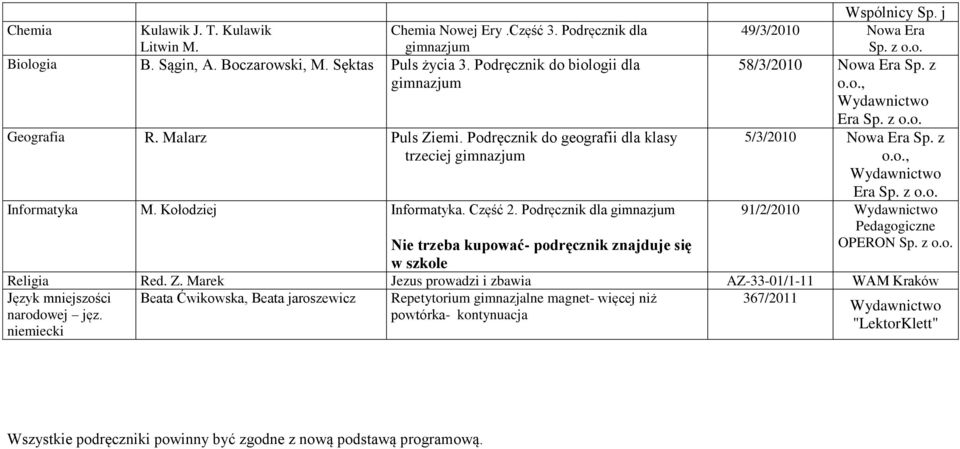 | | | | | Wspólnicy Sp. j |
|---|---|---|---|---|
| Chemia | Kulawik J. T. Kulawik Litwin M. | Chemia Nowej Ery .Część 3. Podręcznik dla gimnazjum | 49/3/2010 | Nowa Era Sp. z o.o. |
| Biologia | B. Sągin, A. Boczarowski, M. Sęktas | Puls życia 3. Podręcznik do biologii dla gimnazjum | 58/3/2010 | Nowa Era Sp. z o.o., Wydawnictwo Era Sp. z o.o. |
| Geografia | R. Malarz | Puls Ziemi. Podręcznik do geografii dla klasy trzeciej gimnazjum | 5/3/2010 | Nowa Era Sp. z o.o., Wydawnictwo Era Sp. z o.o. |
| Informatyka | M. Kołodziej | Informatyka. Część 2. Podręcznik dla gimnazjum Nie trzeba kupować- podręcznik znajduje się w szkole | 91/2/2010 | Wydawnictwo Pedagogiczne OPERON Sp. z o.o. |
| Religia | Red. Z. Marek | Jezus prowadzi i zbawia | AZ-33-01/1-11 | WAM Kraków |
| Język mniejszości narodowej – jęz. niemiecki | Beata Ćwikowska, Beata jaroszewicz | Repetytorium gimnazjalne magnet- więcej niż powtórka- kontynuacja | 367/2011 | Wydawnictwo "LektorKlett" |

Wszystkie podręczniki powinny być zgodne z nową podstawą programową.